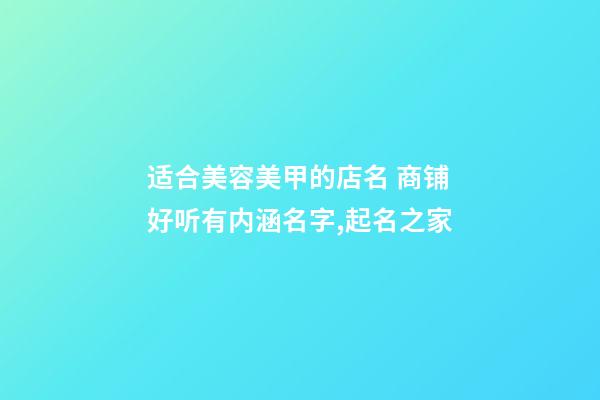 适合美容美甲的店名 商铺好听有内涵名字,起名之家